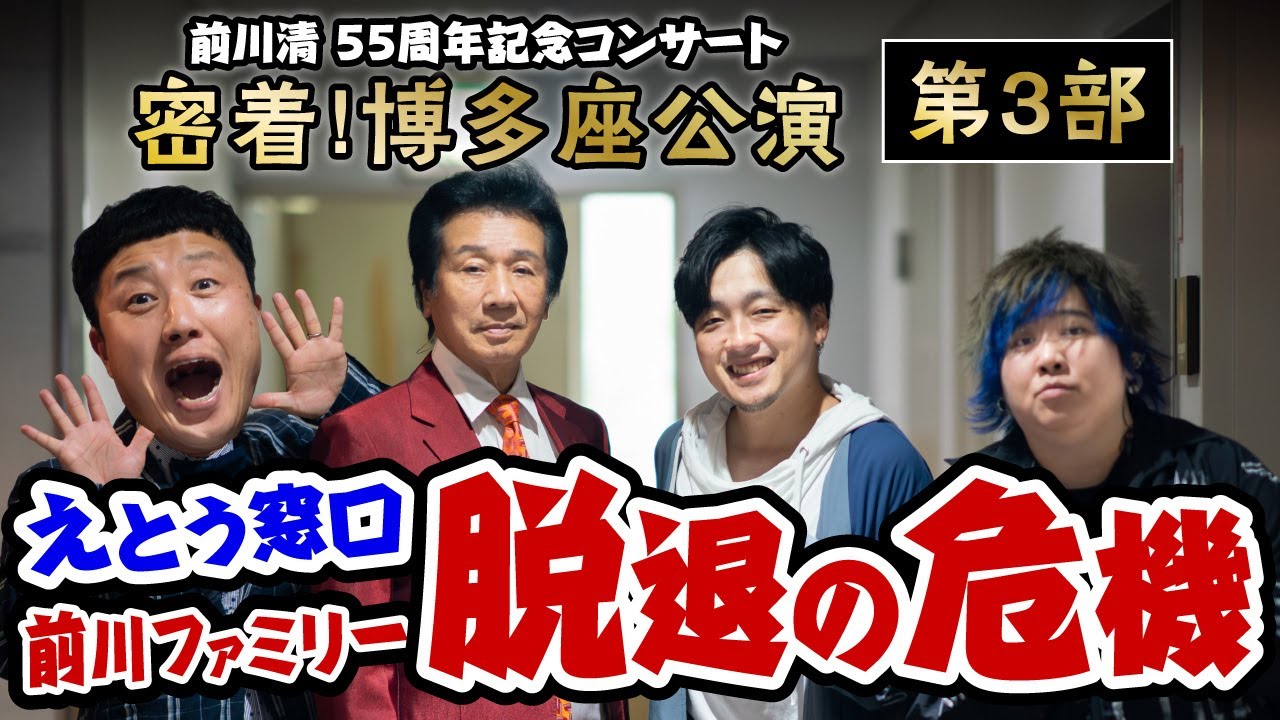 前川清 55周年記念コンサート
密着!博多座公演

第3部

えとう窓口
前川ファミリー

脱退の危機